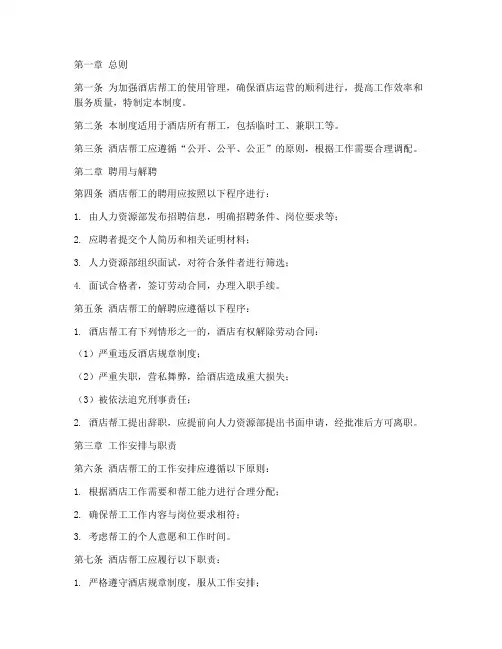 第一章 总则

第一条 为加强酒店帮工的使用管理，确保酒店运营的顺利进行，提高工作效率和服务质量，特制定本制度。

第二条 本制度适用于酒店所有帮工，包括临时工、兼职工等。

第三条 酒店帮工应遵循“公开、公平、公正”的原则，根据工作需要合理调配。

第二章 聘用与解聘

第四条 酒店帮工的聘用应按照以下程序进行：

1. 由人力资源部发布招聘信息，明确招聘条件、岗位要求等；

2. 应聘者提交个人简历和相关证明材料；

3. 人力资源部组织面试，对符合条件者进行筛选；

4. 面试合格者，签订劳动合同，办理入职手续。

第五条 酒店帮工的解聘应遵循以下程序：

1. 酒店帮工有下列情形之一的，酒店有权解除劳动合同：

（1）严重违反酒店规章制度；

（2）严重失职，营私舞弊，给酒店造成重大损失；

（3）被依法追究刑事责任；

2. 酒店帮工提出辞职，应提前向人力资源部提出书面申请，经批准后方可离职。

第三章 工作安排与职责

第六条 酒店帮工的工作安排应遵循以下原则：

1. 根据酒店工作需要和帮工能力进行合理分配；

2. 确保帮工工作内容与岗位要求相符；

3. 考虑帮工的个人意愿和工作时间。

第七条 酒店帮工应履行以下职责：

1. 严格遵守酒店规章制度，服从工作安排；